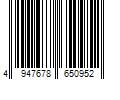 4 947678 650952